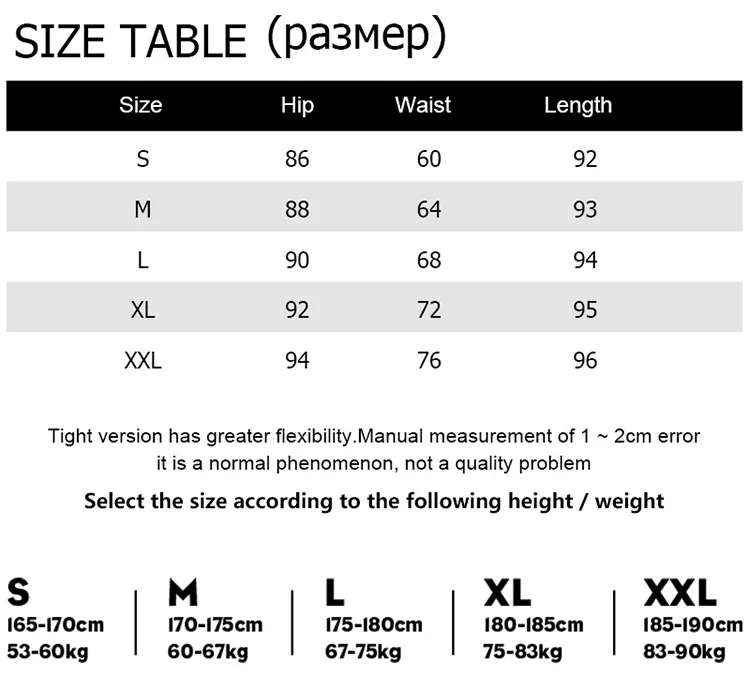 SIZE TABLE (размер)

| Size | Hip | Waist | Length |
|---|---|---|---|
| S | 86 | 60 | 92 |
| M | 88 | 64 | 93 |
| L | 90 | 68 | 94 |
| XL | 92 | 72 | 95 |
| XXL | 94 | 76 | 96 |

Tight version has greater flexibility.Manual measurement of 1 ~ 2cm error it is a normal phenomenon, not a quality problem

Select the size according to the following height / weight

S
165-170cm
53-60kg

M
170-175cm
60-67kg

L
175-180cm
67-75kg

XL
180-185cm
75-83kg

XXL
185-190cm
83-90kg